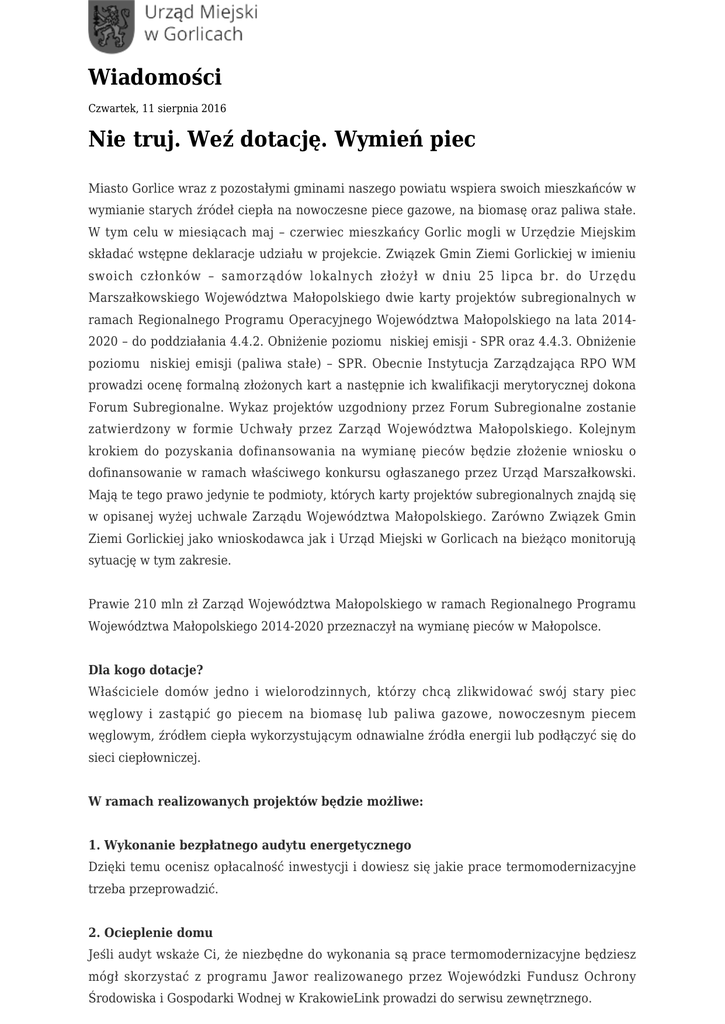 Urząd Miejski w Gorlicach

Wiadomości

Czwartek, 11 sierpnia 2016

Nie truj. Weź dotację. Wymień piec

Miasto Gorlice wraz z pozostałymi gminami naszego powiatu wspiera swoich mieszkańców w wymianie starych źródeł ciepła na nowoczesne piece gazowe, na biomasę oraz paliwa stałe. W tym celu w miesiącach maj – czerwiec mieszkańcy Gorlic mogli w Urzędzie Miejskim składać wstępne deklaracje udziału w projekcie. Związek Gmin Ziemi Gorlickiej w imieniu swoich członków – samorządów lokalnych złożył w dniu 25 lipca br. do Urzędu Marszałkowskiego Województwa Małopolskiego dwie karty projektów subregionalnych w ramach Regionalnego Programu Operacyjnego Województwa Małopolskiego na lata 2014-2020 – do poddziałania 4.4.2. Obniżenie poziomu niskiej emisji - SPR oraz 4.4.3. Obniżenie poziomu niskiej emisji (paliwa stałe) – SPR. Obecnie Instytucja Zarządzająca RPO WM prowadzi ocenę formalną złożonych kart a następnie ich kwalifikacji merytorycznej dokona Forum Subregionalne. Wykaz projektów uzgodniony przez Forum Subregionalne zostanie zatwierdzony w formie Uchwały przez Zarząd Województwa Małopolskiego. Kolejnym krokiem do pozyskania dofinansowania na wymianę pieców będzie złożenie wniosku o dofinansowanie w ramach właściwego konkursu ogłaszanego przez Urząd Marszałkowski. Mają te tego prawo jedynie te podmioty, których karty projektów subregionalnych znajdą się w opisanej wyżej uchwale Zarządu Województwa Małopolskiego. Zarówno Związek Gmin Ziemi Gorlickiej jako wnioskodawca jak i Urząd Miejski w Gorlicach na bieżąco monitorują sytuację w tym zakresie.

Prawie 210 mln zł Zarząd Województwa Małopolskiego w ramach Regionalnego Programu Województwa Małopolskiego 2014-2020 przeznaczył na wymianę pieców w Małopolsce.

Dla kogo dotacje?
Właściciele domów jedno i wielorodzinnych, którzy chcą zlikwidować swój stary piec węglowy i zastąpić go piecem na biomasę lub paliwa gazowe, nowoczesnym piecem węglowym, źródłem ciepła wykorzystującym odnawialne źródła energii lub podłączyć się do sieci ciepłowniczej.

W ramach realizowanych projektów będzie możliwe:

1. Wykonanie bezpłatnego audytu energetycznego
Dzięki temu ocenisz opłacalność inwestycji i dowiesz się jakie prace termomodernizacyjne trzeba przeprowadzić.

2. Ocieplenie domu
Jeśli audyt wskaże Ci, że niezbędne do wykonania są prace termomodernizacyjne będziesz mógł skorzystać z programu Jawor realizowanego przez Wojewódzki Fundusz Ochrony Środowiska i Gospodarki Wodnej w KrakowieLink prowadzi do serwisu zewnętrznego.